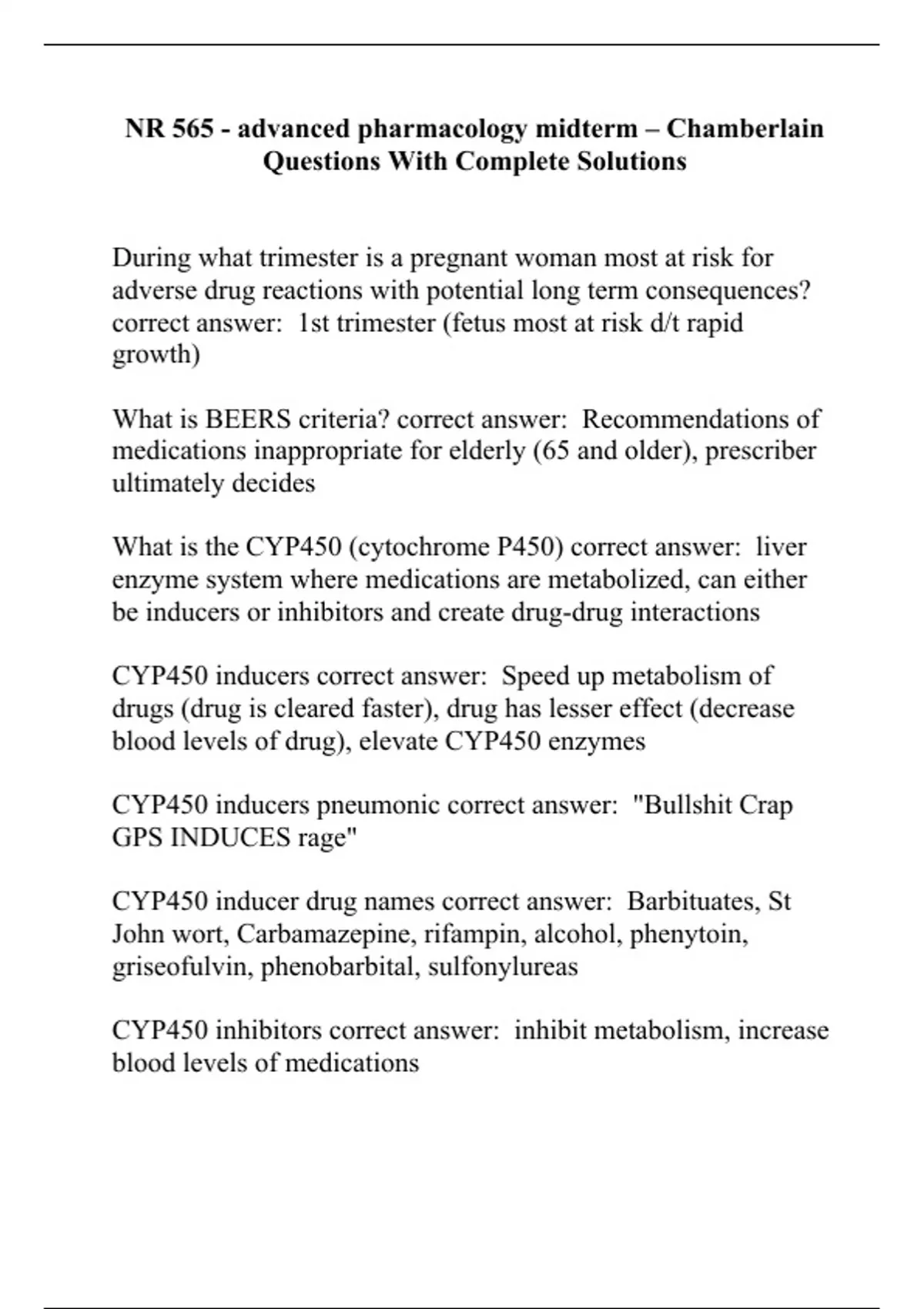 NR 565 - advanced pharmacology midterm – Chamberlain Questions With Complete Solutions

During what trimester is a pregnant woman most at risk for adverse drug reactions with potential long term consequences? correct answer: 1st trimester (fetus most at risk d/t rapid growth)

What is BEERS criteria? correct answer: Recommendations of medications inappropriate for elderly (65 and older), prescriber ultimately decides

What is the CYP450 (cytochrome P450) correct answer: liver enzyme system where medications are metabolized, can either be inducers or inhibitors and create drug-drug interactions

CYP450 inducers correct answer: Speed up metabolism of drugs (drug is cleared faster), drug has lesser effect (decrease blood levels of drug), elevate CYP450 enzymes

CYP450 inducers pneumonic correct answer: "Bullshit Crap GPS INDUCES rage"

CYP450 inducer drug names correct answer: Barbituates, St John wort, Carbamazepine, rifampin, alcohol, phenytoin, griseofulvin, phenobarbital, sulfonylureas

CYP450 inhibitors correct answer: inhibit metabolism, increase blood levels of medications